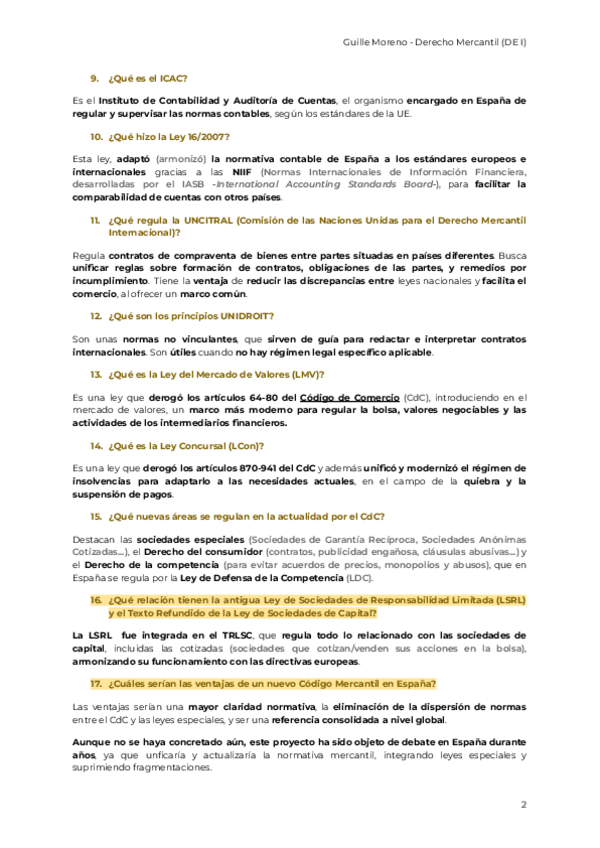 Guille Moreno - Derecho Mercantil (DE I)

9. ¿Qué es el ICAC?

Es el Instituto de Contabilidad y Auditoría de Cuentas, el organismo encargado en España de regular y supervisar las normas contables, según los estándares de la UE.

10. ¿Qué hizo la Ley 16/2007?

Esta ley, adaptó (armonizó) la normativa contable de España a los estándares europeos e internacionales gracias a las NIIF (Normas Internacionales de Información Financiera, desarrolladas por el IASB -International Accounting Standards Board-), para facilitar la comparabilidad de cuentas con otros países.

11. ¿Qué regula la UNCITRAL (Comisión de las Naciones Unidas para el Derecho Mercantil Internacional)?

Regula contratos de compraventa de bienes entre partes situadas en países diferentes. Busca unificar reglas sobre formación de contratos, obligaciones de las partes, y remedios por incumplimiento. Tiene la ventaja de reducir las discrepancias entre leyes nacionales y facilita el comercio, al ofrecer un marco común.

12. ¿Qué son los principios UNIDROIT?

Son unas normas no vinculantes, que sirven de guía para redactar e interpretar contratos internacionales. Son útiles cuando no hay régimen legal específico aplicable.

13. ¿Qué es la Ley del Mercado de Valores (LMV)?

Es una ley que derogó los artículos 64-80 del Código de Comercio (CdC), introduciendo en el mercado de valores, un marco más moderno para regular la bolsa, valores negociables y las actividades de los intermediarios financieros.

14. ¿Qué es la Ley Concursal (LCon)?

Es una ley que derogó los artículos 870-941 del CdC y además unificó y modernizó el régimen de insolvencias para adaptarlo a las necesidades actuales, en el campo de la quiebra y la suspensión de pagos.

15. ¿Qué nuevas áreas se regulan en la actualidad por el CdC?

Destacan las sociedades especiales (Sociedades de Garantía Recíproca, Sociedades Anónimas Cotizadas...), el Derecho del consumidor (contratos, publicidad engañosa, cláusulas abusivas...) y el Derecho de la competencia (para evitar acuerdos de precios, monopolios y abusos), que en España se regula por la Ley de Defensa de la Competencia (LDC).

16. ¿Qué relación tienen la antigua Ley de Sociedades de Responsabilidad Limitada (LSRL) y el Texto Refundido de la Ley de Sociedades de Capital?

La LSRL fue integrada en el TRLSC, que regula todo lo relacionado con las sociedades de capital, incluidas las cotizadas (sociedades que cotizan/venden sus acciones en la bolsa), armonizando su funcionamiento con las directivas europeas.

17. ¿Cuáles serían las ventajas de un nuevo Código Mercantil en España?

Las ventajas serían una mayor claridad normativa, la eliminación de la dispersión de normas entre el CdC y las leyes especiales, y ser una referencia consolidada a nivel global.

Aunque no se haya concretado aún, este proyecto ha sido objeto de debate en España durante años, ya que unficaría y actualizaría la normativa mercantil, integrando leyes especiales y suprimiendo fragmentaciones.

2